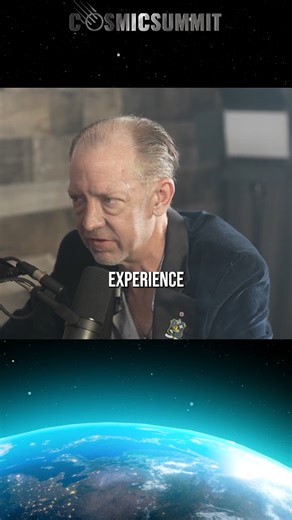 COSMICSUMMIT

EXPERIENCE